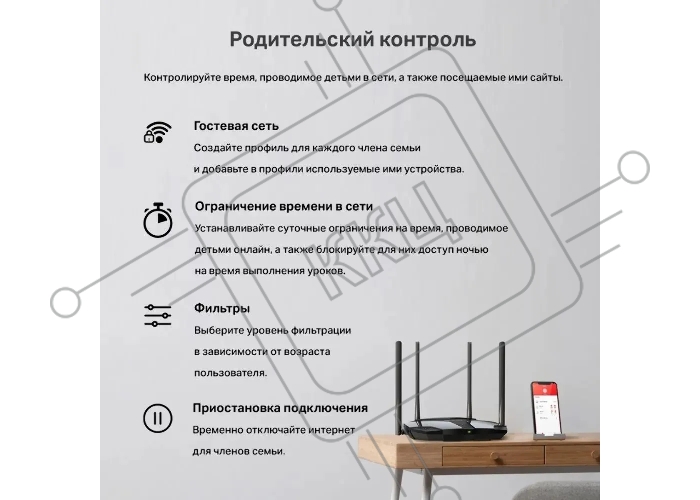 Родительский контроль

Контролируйте время, проводимое детьми в сети, а также посещаемые ими сайты.

Гостевая сеть

Создайте профиль для каждого члена семьи и добавьте в профили используемые ими устройства.

Ограничение времени в сети

Устанавливайте суточные ограничения на время, проводимое детьми онлайн, а также блокируйте для них доступ ночью на время выполнения уроков.

Фильтры

Выберите уровень фильтрации в зависимости от возраста пользователя.

Приостановка подключения

Временно отключайте интернет для членов семьи.

KNS